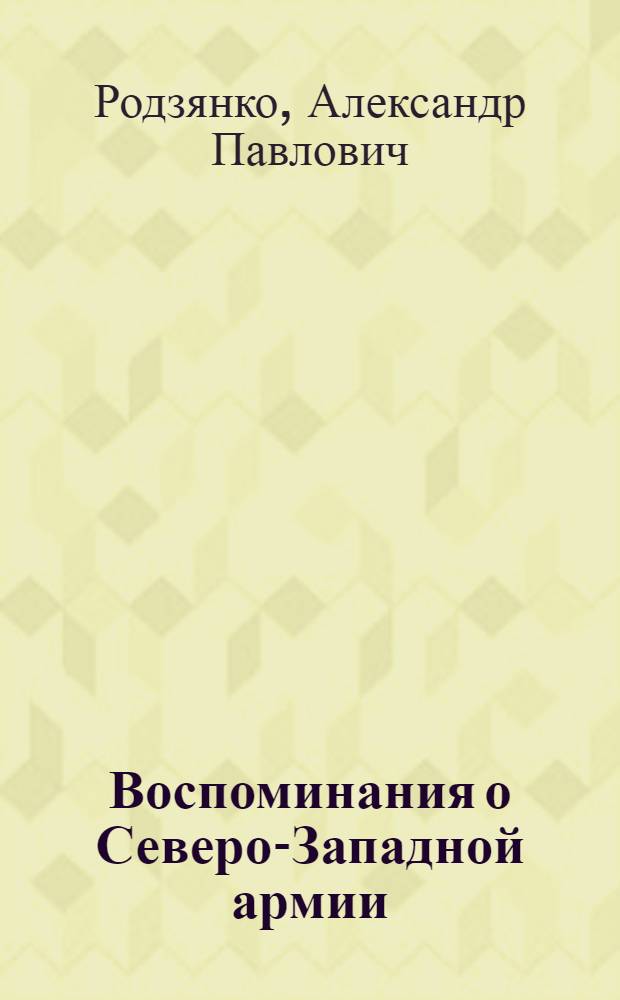 Родзянко, Александр Павлович

Воспоминания о Северо-Западной армии